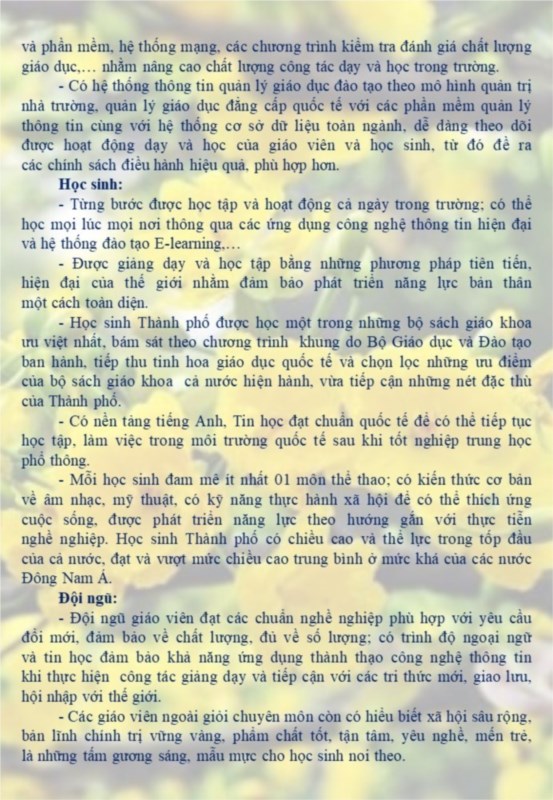 và phần mềm, hệ thống mạng, các chương trình kiểm tra đánh giá chất lượng giáo dục,… nhằm nâng cao chất lượng công tác dạy và học trong trường.

- Có hệ thống thông tin quản lý giáo dục đào tạo theo mô hình quản trị nhà trường, quản lý giáo dục đẳng cấp quốc tế với các phần mềm quản lý thông tin cùng với hệ thống cơ sở dữ liệu toàn ngành, dễ dàng theo dõi được hoạt động dạy và học của giáo viên và học sinh, từ đó đề ra các chính sách điều hành hiệu quả, phù hợp hơn.

Học sinh:

- Từng bước được học tập và hoạt động cả ngày trong trường; có thể học mọi lúc mọi nơi thông qua các ứng dụng công nghệ thông tin hiện đại và hệ thống đào tạo E-learning,…

- Được giảng dạy và học tập bằng những phương pháp tiên tiến, hiện đại của thế giới nhằm đảm bảo phát triển năng lực bản thân một cách toàn diện.

- Học sinh Thành phố được học một trong những bộ sách giáo khoa ưu việt nhất, bám sát theo chương trình khung do Bộ Giáo dục và Đào tạo ban hành, tiếp thu tinh hoa giáo dục quốc tế và chọn lọc những ưu điểm của bộ sách giáo khoa cả nước hiện hành, vừa tiếp cận những nét đặc thù của Thành phố.

- Có nền tảng tiếng Anh, Tin học đạt chuẩn quốc tế để có thể tiếp tục học tập, làm việc trong môi trường quốc tế sau khi tốt nghiệp trung học phổ thông.

- Mỗi học sinh đam mê ít nhất 01 môn thể thao; có kiến thức cơ bản về âm nhạc, mỹ thuật, có kỹ năng thực hành xã hội để có thể thích ứng cuộc sống, được phát triển năng lực theo hướng gắn với thực tiễn nghề nghiệp. Học sinh Thành phố có chiều cao và thể lực trong tốp đầu của cả nước, đạt và vượt mức chiều cao trung bình ở mức khá của các nước Đông Nam Á.

Đội ngũ:

- Đội ngũ giáo viên đạt các chuẩn nghề nghiệp phù hợp với yêu cầu đổi mới, đảm bảo về chất lượng, đủ về số lượng; có trình độ ngoại ngữ và tin học đảm bảo khả năng ứng dụng thành thạo công nghệ thông tin khi thực hiện công tác giảng dạy và tiếp cận với các tri thức mới, giao lưu, hội nhập với thế giới.

- Các giáo viên ngoài giỏi chuyên môn còn có hiểu biết xã hội sâu rộng, bản lĩnh chính trị vững vàng, phẩm chất tốt, tận tâm, yêu nghề, mến trẻ, là những tấm gương sáng, mẫu mực cho học sinh noi theo.